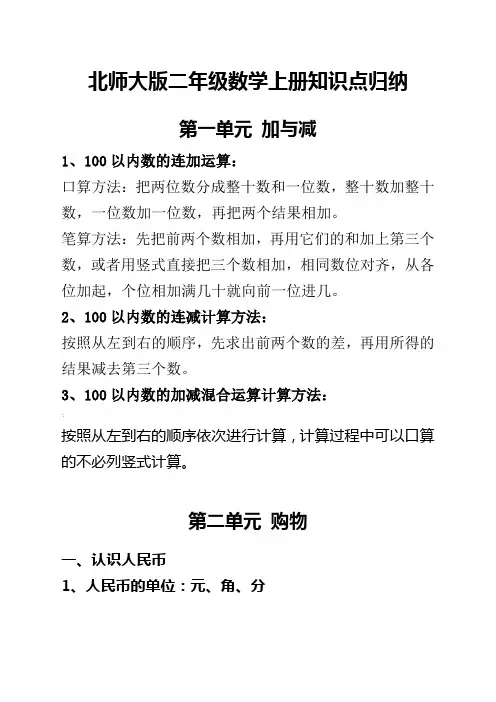 北师大版二年级数学上册知识点归纳

第一单元 加与减

1、100 以内数的连加运算：

口算方法：把两位数分成整十数和一位数，整十数加整十数，一位数加一位数，再把两个结果相加。

笔算方法：先把前两个数相加，再用它们的和加上第三个数，或者用竖式直接把三个数相加，相同数位对齐，从各位加起，个位相加满几十就向前一位进几。

2、100 以内数的连减计算方法：

按照从左到右的顺序，先求出前两个数的差，再用所得的结果减去第三个数。

3、100 以内数的加减混合运算计算方法：

按照从左到右的顺序依次进行计算，计算过程中可以口算的不必列竖式计算。

第二单元 购物

一、认识人民币

1、人民币的单位：元、角、分